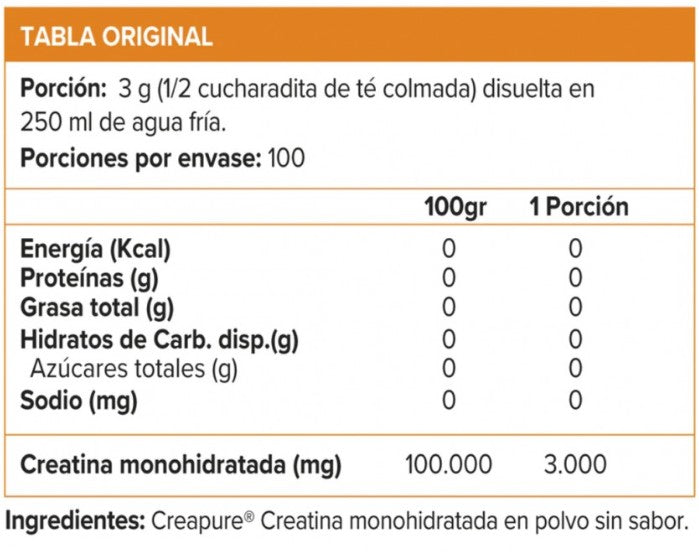 TABLA ORIGINAL

Porción: 3 g (1/2 cucharadita de té colmada) disuelta en 250 ml de agua fría.

Porciones por envase: 100

| | 100gr | 1 Porción |
|---|---|---|
| Energía (Kcal) | 0 | 0 |
| Proteínas (g) | 0 | 0 |
| Grasa total (g) | 0 | 0 |
| Hidratos de Carb. disp.(g) | 0 | 0 |
| Azúcares totales (g) | 0 | 0 |
| Sodio (mg) | 0 | 0 |
| Creatina monohidratada (mg) | 100.000 | 3.000 |

Ingredientes: Creapure® Creatina monohidratada en polvo sin sabor.